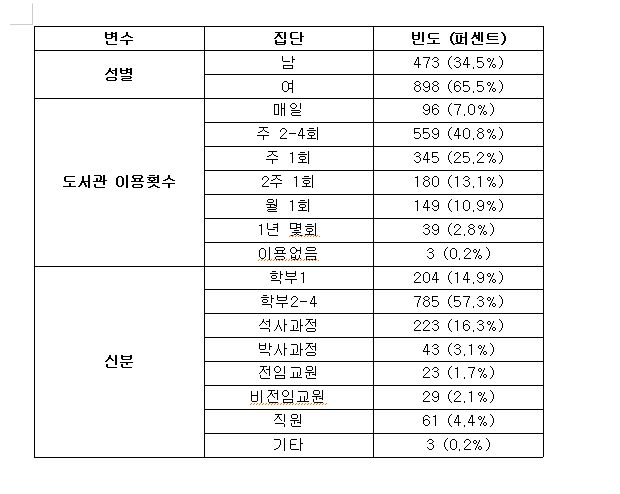 | 변수 | 집단 | 빈도 (퍼센트) |
|---|---|---|
| 성별 | 남 | 473 (34.5%) |
| | 여 | 898 (65.5%) |
| 도서관 이용횟수 | 매일 | 96 (7.0%) |
| | 주 2-4회 | 559 (40.8%) |
| | 주 1회 | 345 (25.2%) |
| | 2주 1회 | 180 (13.1%) |
| | 월 1회 | 149 (10.9%) |
| | 1년 몇회 | 39 (2.8%) |
| | 이용없음 | 3 (0.2%) |
| 신분 | 학부1 | 204 (14.9%) |
| | 학부2-4 | 785 (57.3%) |
| | 석사과정 | 223 (16.3%) |
| | 박사과정 | 43 (3.1%) |
| | 전임교원 | 23 (1.7%) |
| | 비전임교원 | 29 (2.1%) |
| | 직원 | 61 (4.4%) |
| | 기타 | 3 (0.2%) |